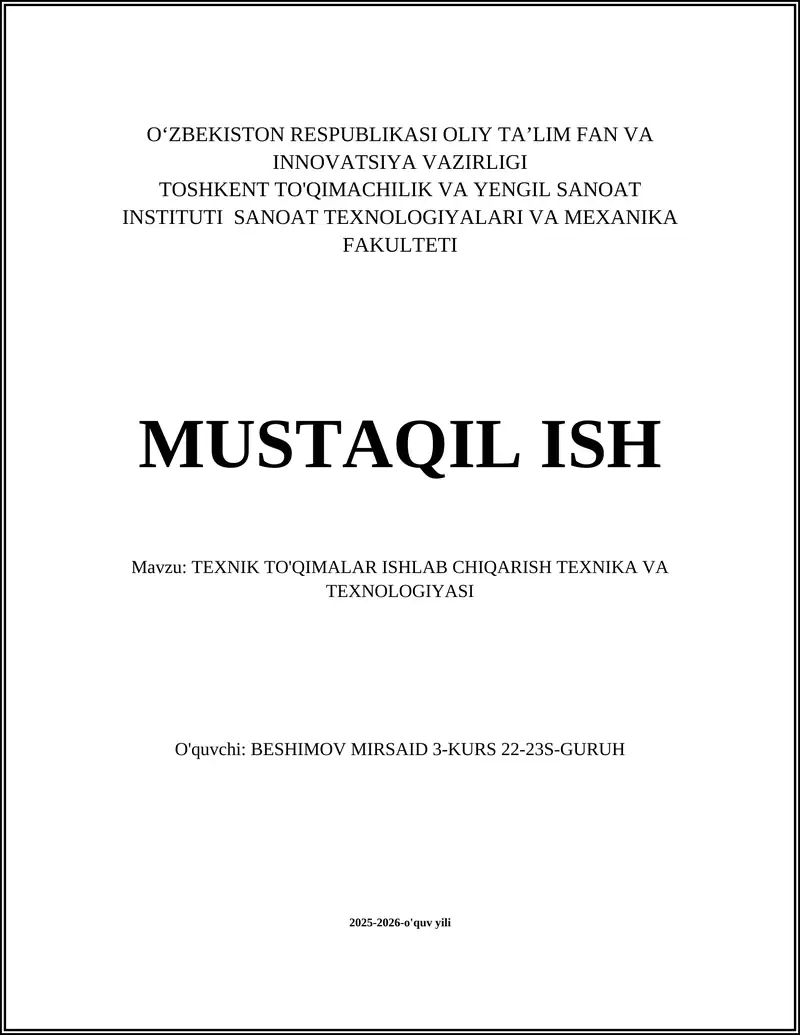 O‘ZBEKISTON RESPUBLIKASI OLIY TA’LIM FAN VA INNOVATSIYA VAZIRLIGI
TOSHKENT TO'QIMACHILIK VA YENGIL SANOAT INSTITUTI SANOAT TEXNOLOGIYALARI VA MEXANIKA FAKULTETI

MUSTAQIL ISH

Mavzu: TEXNIK TO'QIMALAR ISHLAB CHIQARISH TEXNIKA VA TEXNOLOGIYASI

O'quvchi: BESHIMOV MIRSAID 3-KURS 22-23S-GURUH

2025-2026-o'quv yili